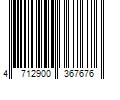 4 712900 367676